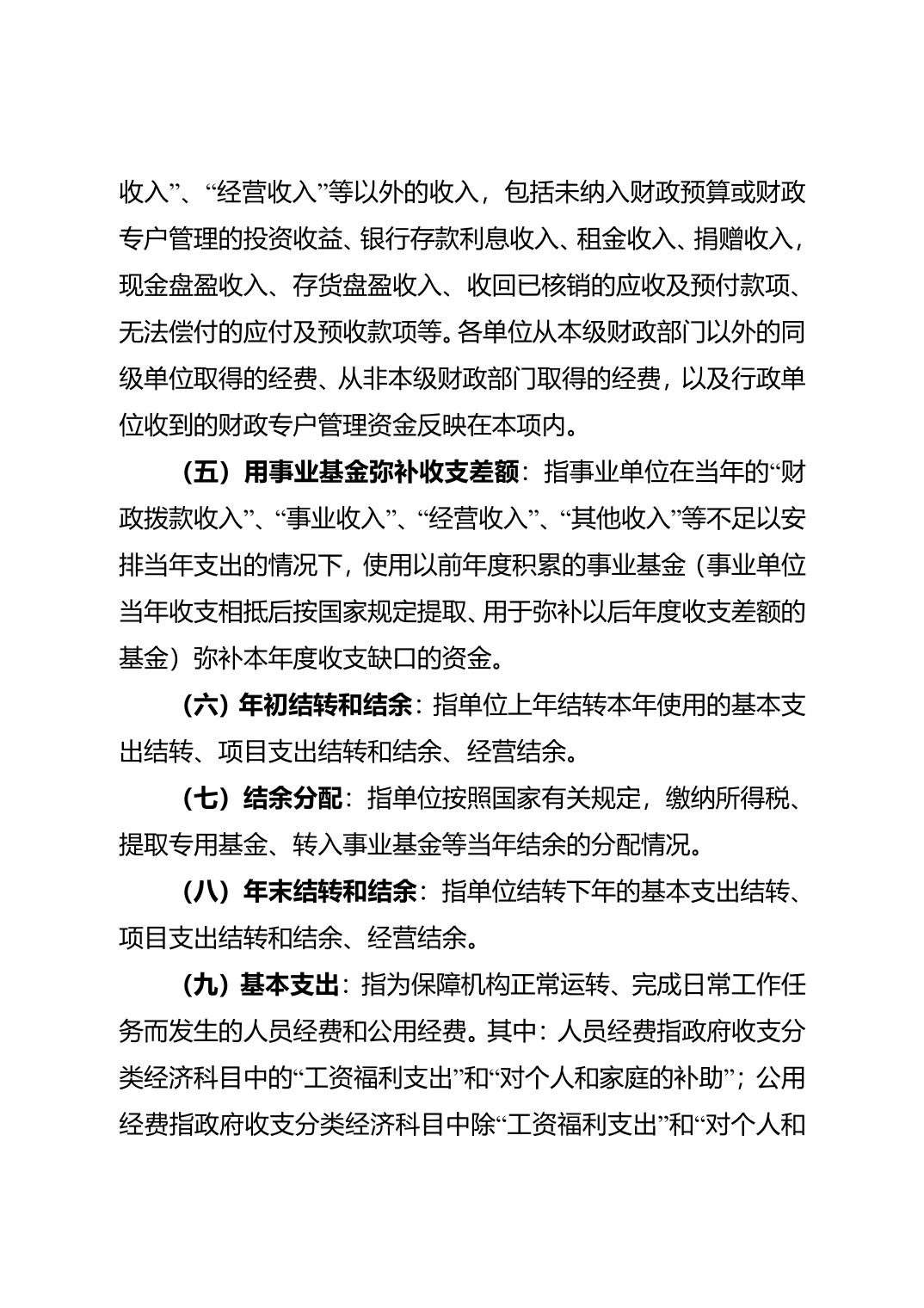 收入”、“经营收入”等以外的收入，包括未纳入财政预算或财政专户管理的投资收益、银行存款利息收入、租金收入、捐赠收入，现金盘盈收入、存货盘盈收入、收回已核销的应收及预付款项、无法偿付的应付及预收款项等。各单位从本级财政部门以外的同级单位取得的经费、从非本级财政部门取得的经费，以及行政单位收到的财政专户管理资金反映在本项内。

（五）用事业基金弥补收支差额：指事业单位在当年的“财政拨款收入”、“事业收入”、“经营收入”、“其他收入”等不足以安排当年支出的情况下，使用以前年度积累的事业基金（事业单位当年收支相抵后按国家规定提取、用于弥补以后年度收支差额的基金）弥补本年度收支缺口的资金。

（六）年初结转和结余：指单位上年结转本年使用的基本支出结转、项目支出结转和结余、经营结余。

（七）结余分配：指单位按照国家有关规定，缴纳所得税、提取专用基金、转入事业基金等当年结余的分配情况。

（八）年末结转和结余：指单位结转下年的基本支出结转、项目支出结转和结余、经营结余。

（九）基本支出：指为保障机构正常运转、完成日常工作任务而发生的人员经费和公用经费。其中：人员经费指政府收支分类经济科目中的“工资福利支出”和“对个人和家庭的补助”；公用经费指政府收支分类经济科目中除“工资福利支出”和“对个人和